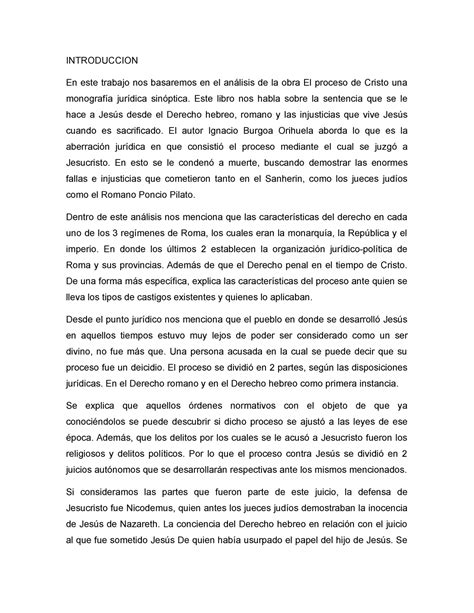 INTRODUCCION

En este trabajo nos basaremos en el análisis de la obra El proceso de Cristo una monografía jurídica sinóptica. Este libro nos habla sobre la sentencia que se le hace a Jesús desde el Derecho hebreo, romano y las injusticias que vive Jesús cuando es sacrificado. El autor Ignacio Burgoa Orihuela aborda lo que es la aberración jurídica en que consistió el proceso mediante el cual se juzgó a Jesucristo. En esto se le condenó a muerte, buscando demostrar las enormes fallas e injusticias que cometieron tanto en el Sanherin, como los jueces judíos como el Romano Poncio Pilato.

Dentro de este análisis nos menciona que las características del derecho en cada uno de los 3 regímenes de Roma, los cuales eran la monarquía, la República y el imperio. En donde los últimos 2 establecen la organización jurídico-política de Roma y sus provincias. Además de que el Derecho penal en el tiempo de Cristo. De una forma más específica, explica las características del proceso ante quien se lleva los tipos de castigos existentes y quienes lo aplicaban.

Desde el punto jurídico nos menciona que el pueblo en donde se desarrolló Jesús en aquellos tiempos estuvo muy lejos de poder ser considerado como un ser divino, no fue más que. Una persona acusada en la cual se puede decir que su proceso fue un deicidio. El proceso se dividió en 2 partes, según las disposiciones jurídicas. En el Derecho romano y en el Derecho hebreo como primera instancia.

Se explica que aquellos órdenes normativos con el objeto de que ya conociéndolos se puede descubrir si dicho proceso se ajustó a las leyes de ese época. Además, que los delitos por los cuales se le acusó a Jesucristo fueron los religiosos y delitos políticos. Por lo que el proceso contra Jesús se dividió en 2 juicios autónomos que se desarrollarán respectivas ante los mismos mencionados.

Si consideramos las partes que fueron parte de este juicio, la defensa de Jesucristo fue Nicodemus, quien antes los jueces judíos demostraban la inocencia de Jesús de Nazareth. La conciencia del Derecho hebreo en relación con el juicio al que fue sometido Jesús De quien había usurpado el papel del hijo de Jesús. Se